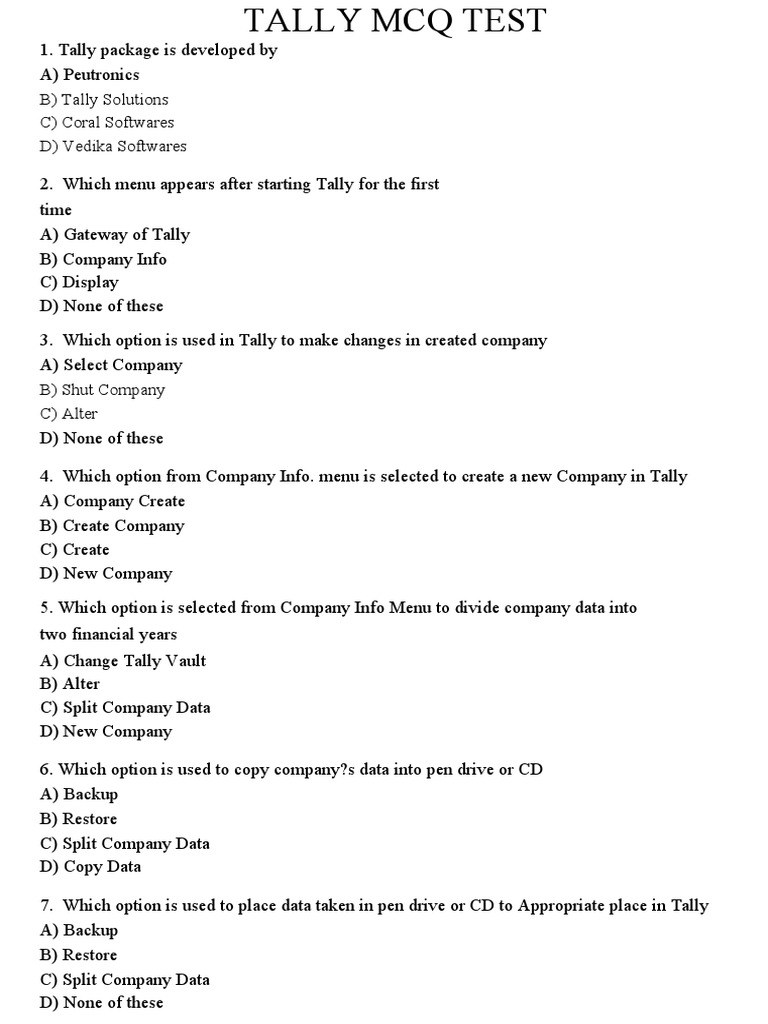 TALLY MCQ TEST

1. Tally package is developed by
A) Peutronics
B) Tally Solutions
C) Coral Softwares
D) Vedika Softwares

2. Which menu appears after starting Tally for the first time
A) Gateway of Tally
B) Company Info
C) Display
D) None of these

3. Which option is used in Tally to make changes in created company
A) Select Company
B) Shut Company
C) Alter
D) None of these

4. Which option from Company Info. menu is selected to create a new Company in Tally
A) Company Create
B) Create Company
C) Create
D) New Company

5. Which option is selected from Company Info Menu to divide company data into two financial years
A) Change Tally Vault
B) Alter
C) Split Company Data
D) New Company

6. Which option is used to copy company?s data into pen drive or CD
A) Backup
B) Restore
C) Split Company Data
D) Copy Data

7. Which option is used to place data taken in pen drive or CD to Appropriate place in Tally
A) Backup
B) Restore
C) Split Company Data
D) None of these